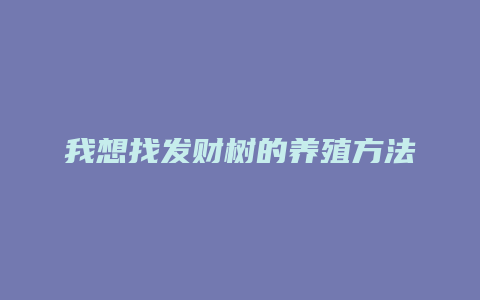 我想找发财树的养殖方法